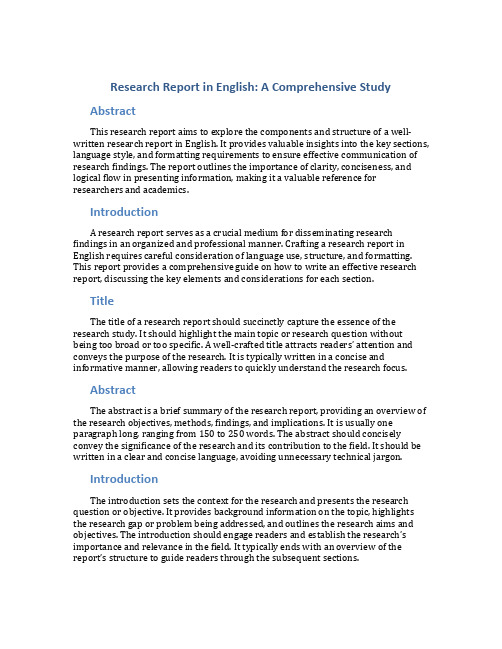 Research Report in English: A Comprehensive Study

Abstract

This research report aims to explore the components and structure of a well-written research report in English. It provides valuable insights into the key sections, language style, and formatting requirements to ensure effective communication of research findings. The report outlines the importance of clarity, conciseness, and logical flow in presenting information, making it a valuable reference for researchers and academics.

Introduction

A research report serves as a crucial medium for disseminating research findings in an organized and professional manner. Crafting a research report in English requires careful consideration of language use, structure, and formatting. This report provides a comprehensive guide on how to write an effective research report, discussing the key elements and considerations for each section.

Title

The title of a research report should succinctly capture the essence of the research study. It should highlight the main topic or research question without being too broad or too specific. A well-crafted title attracts readers' attention and conveys the purpose of the research. It is typically written in a concise and informative manner, allowing readers to quickly understand the research focus.

Abstract

The abstract is a brief summary of the research report, providing an overview of the research objectives, methods, findings, and implications. It is usually one paragraph long, ranging from 150 to 250 words. The abstract should concisely convey the significance of the research and its contribution to the field. It should be written in a clear and concise language, avoiding unnecessary technical jargon.

Introduction

The introduction sets the context for the research and presents the research question or objective. It provides background information on the topic, highlights the research gap or problem being addressed, and outlines the research aims and objectives. The introduction should engage readers and establish the research's importance and relevance in the field. It typically ends with an overview of the report's structure to guide readers through the subsequent sections.